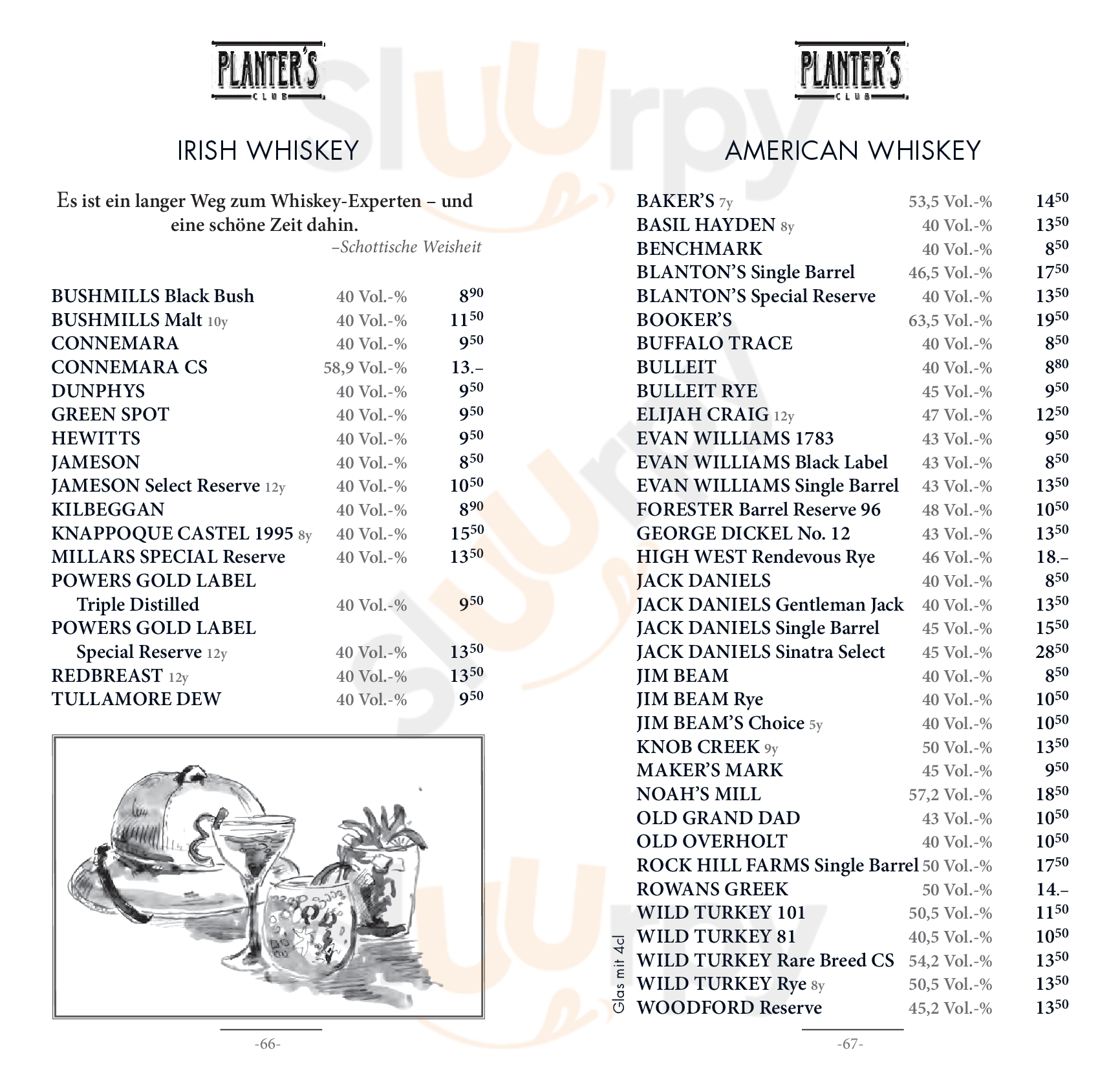 PLANTER'S
CLUB

IRISH WHISKEY

Es ist ein langer Weg zum Whiskey-Experten – und eine schöne Zeit dahin.
–Schottische Weisheit

| | | |
|---|---|---|
| BUSHMILLS Black Bush | 40 Vol.-% | $8^{90}$ |
| BUSHMILLS Malt 10y | 40 Vol.-% | $11^{50}$ |
| CONNEMARA | 40 Vol.-% | $9^{50}$ |
| CONNEMARA CS | 58,9 Vol.-% | 13.– |
| DUNPHYS | 40 Vol.-% | $9^{50}$ |
| GREEN SPOT | 40 Vol.-% | $9^{50}$ |
| HEWITTS | 40 Vol.-% | $9^{50}$ |
| JAMESON | 40 Vol.-% | $8^{50}$ |
| JAMESON Select Reserve 12y | 40 Vol.-% | $10^{50}$ |
| KILBEGGAN | 40 Vol.-% | $8^{90}$ |
| KNAPPOQUE CASTEL 1995 8y | 40 Vol.-% | $15^{50}$ |
| MILLARS SPECIAL Reserve | 40 Vol.-% | $13^{50}$ |
| POWERS GOLD LABEL Triple Distilled | 40 Vol.-% | $9^{50}$ |
| POWERS GOLD LABEL Special Reserve 12y | 40 Vol.-% | $13^{50}$ |
| REDBREAST 12y | 40 Vol.-% | $13^{50}$ |
| TULLAMORE DEW | 40 Vol.-% | $9^{50}$ |

-66-

PLANTER'S
CLUB

AMERICAN WHISKEY

| | | |
|---|---|---|
| BAKER'S 7y | 53,5 Vol.-% | $14^{50}$ |
| BASIL HAYDEN 8y | 40 Vol.-% | $13^{50}$ |
| BENCHMARK | 40 Vol.-% | $8^{50}$ |
| BLANTON'S Single Barrel | 46,5 Vol.-% | $17^{50}$ |
| BLANTON'S Special Reserve | 40 Vol.-% | $13^{50}$ |
| BOOKER'S | 63,5 Vol.-% | $19^{50}$ |
| BUFFALO TRACE | 40 Vol.-% | $8^{50}$ |
| BULLEIT | 40 Vol.-% | $8^{80}$ |
| BULLEIT RYE | 45 Vol.-% | $9^{50}$ |
| ELIJAH CRAIG 12y | 47 Vol.-% | $12^{50}$ |
| EVAN WILLIAMS 1783 | 43 Vol.-% | $9^{50}$ |
| EVAN WILLIAMS Black Label | 43 Vol.-% | $8^{50}$ |
| EVAN WILLIAMS Single Barrel | 43 Vol.-% | $13^{50}$ |
| FORESTER Barrel Reserve 96 | 48 Vol.-% | $10^{50}$ |
| GEORGE DICKEL No. 12 | 43 Vol.-% | $13^{50}$ |
| HIGH WEST Rendevous Rye | 46 Vol.-% | 18.– |
| JACK DANIELS | 40 Vol.-% | $8^{50}$ |
| JACK DANIELS Gentleman Jack | 40 Vol.-% | $13^{50}$ |
| JACK DANIELS Single Barrel | 45 Vol.-% | $15^{50}$ |
| JACK DANIELS Sinatra Select | 45 Vol.-% | $28^{50}$ |
| JIM BEAM | 40 Vol.-% | $8^{50}$ |
| JIM BEAM Rye | 40 Vol.-% | $10^{50}$ |
| JIM BEAM'S Choice 5y | 40 Vol.-% | $10^{50}$ |
| KNOB CREEK 9y | 50 Vol.-% | $13^{50}$ |
| MAKER'S MARK | 45 Vol.-% | $9^{50}$ |
| NOAH'S MILL | 57,2 Vol.-% | $18^{50}$ |
| OLD GRAND DAD | 43 Vol.-% | $10^{50}$ |
| OLD OVERHOLT | 40 Vol.-% | $10^{50}$ |
| ROCK HILL FARMS Single Barrel | 50 Vol.-% | $17^{50}$ |
| ROWANS GREEK | 50 Vol.-% | 14.– |
| WILD TURKEY 101 | 50,5 Vol.-% | $11^{50}$ |
| WILD TURKEY 81 | 40,5 Vol.-% | $10^{50}$ |
| WILD TURKEY Rare Breed CS | 54,2 Vol.-% | $13^{50}$ |
| WILD TURKEY Rye 8y | 50,5 Vol.-% | $13^{50}$ |
| WOODFORD Reserve | 45,2 Vol.-% | $13^{50}$ |

Glas mit 4cl

-67-